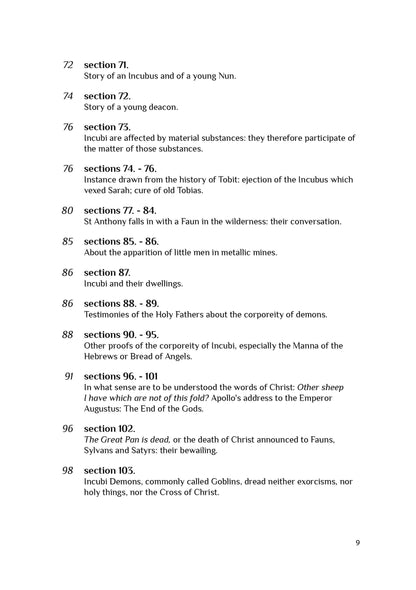 72 section 71.
Story of an Incubus and of a young Nun.

74 section 72.
Story of a young deacon.

76 section 73.
Incubi are affected by material substances: they therefore participate of the matter of those substances.

76 sections 74. - 76.
Instance drawn from the history of Tobit: ejection of the Incubus which vexed Sarah; cure of old Tobias.

80 sections 77. - 84.
St Anthony falls in with a Faun in the wilderness: their conversation.

85 sections 85. - 86.
About the apparition of little men in metallic mines.

86 section 87.
Incubi and their dwellings.

86 sections 88. - 89.
Testimonies of the Holy Fathers about the corporeity of demons.

88 sections 90. - 95.
Other proofs of the corporeity of Incubi, especially the Manna of the Hebrews or Bread of Angels.

91 sections 96. - 101
In what sense are to be understood the words of Christ: Other sheep I have which are not of this fold? Apollo's address to the Emperor Augustus: The End of the Gods.

96 section 102.
The Great Pan is dead, or the death of Christ announced to Fauns, Sylvans and Satyrs: their bewailing.

98 section 103.
Incubi Demons, commonly called Goblins, dread neither exorcisms, nor holy things, nor the Cross of Christ.

9